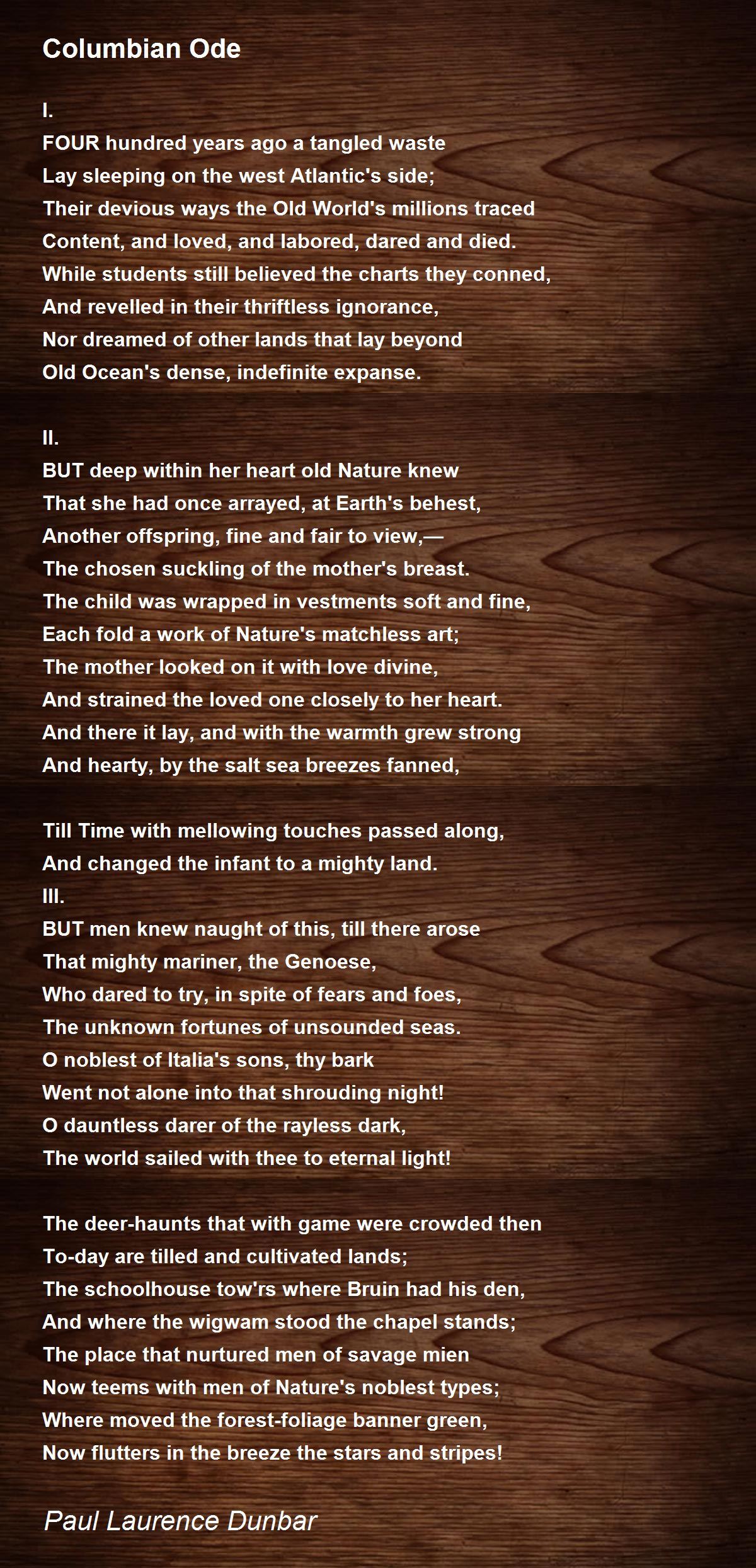 Columbian Ode

I.
FOUR hundred years ago a tangled waste
Lay sleeping on the west Atlantic's side;
Their devious ways the Old World's millions traced
Content, and loved, and labored, dared and died.
While students still believed the charts they conned,
And revelled in their thriftless ignorance,
Nor dreamed of other lands that lay beyond
Old Ocean's dense, indefinite expanse.

II.
BUT deep within her heart old Nature knew
That she had once arrayed, at Earth's behest,
Another offspring, fine and fair to view,—
The chosen suckling of the mother's breast.
The child was wrapped in vestments soft and fine,
Each fold a work of Nature's matchless art;
The mother looked on it with love divine,
And strained the loved one closely to her heart.
And there it lay, and with the warmth grew strong
And hearty, by the salt sea breezes fanned,

Till Time with mellowing touches passed along,
And changed the infant to a mighty land.
III.
BUT men knew naught of this, till there arose
That mighty mariner, the Genoese,
Who dared to try, in spite of fears and foes,
The unknown fortunes of unsounded seas.
O noblest of Italia's sons, thy bark
Went not alone into that shrouding night!
O dauntless darer of the rayless dark,
The world sailed with thee to eternal light!

The deer-haunts that with game were crowded then
To-day are tilled and cultivated lands;
The schoolhouse tow'rs where Bruin had his den,
And where the wigwam stood the chapel stands;
The place that nurtured men of savage mien
Now teems with men of Nature's noblest types;
Where moved the forest-foliage banner green,
Now flutters in the breeze the stars and stripes!

Paul Laurence Dunbar